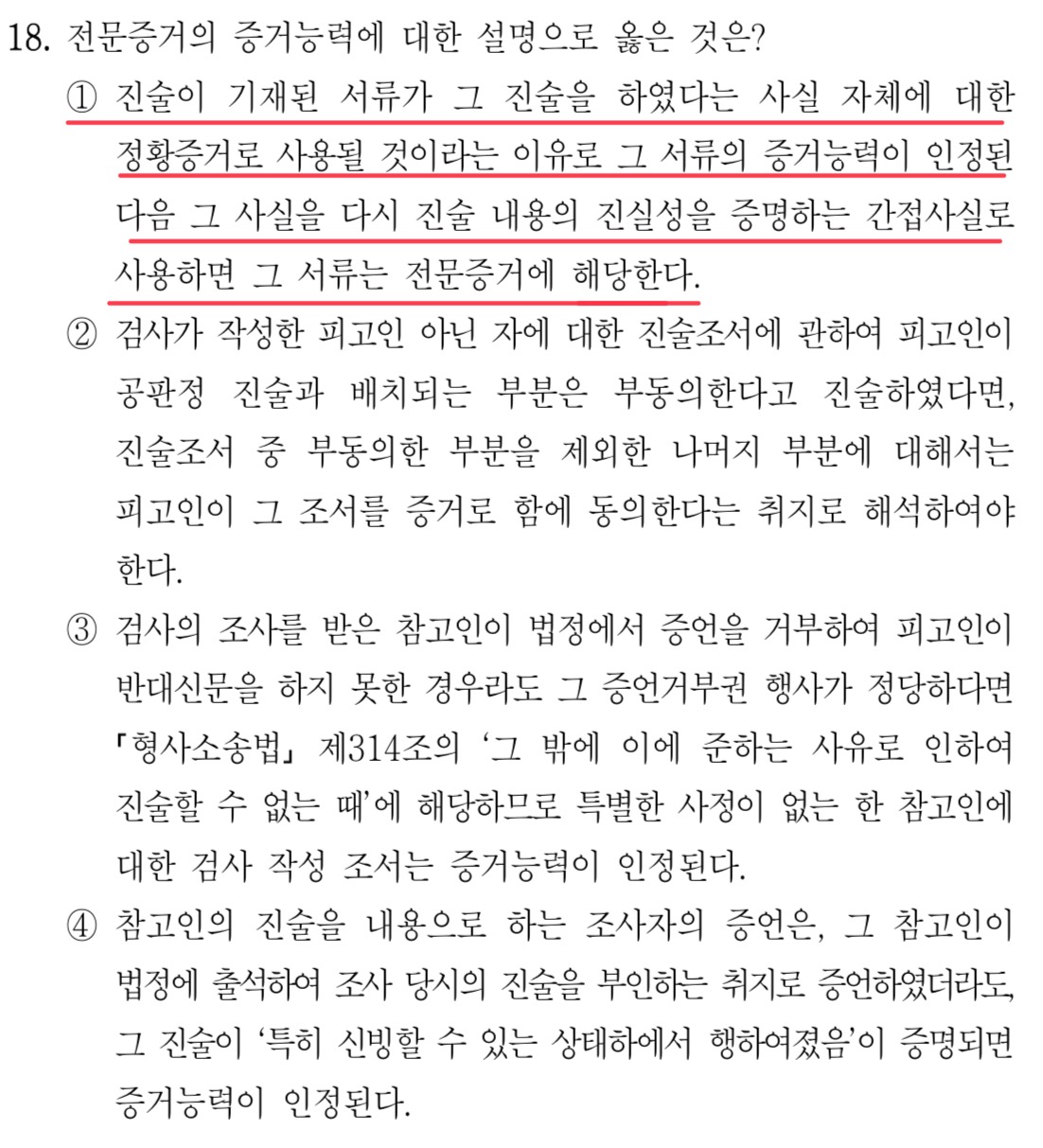 18. 전문증거의 증거능력에 대한 설명으로 옳은 것은?

① 진술이 기재된 서류가 그 진술을 하였다는 사실 자체에 대한 정황증거로 사용될 것이라는 이유로 그 서류의 증거능력이 인정된 다음 그 사실을 다시 진술 내용의 진실성을 증명하는 간접사실로 사용하면 그 서류는 전문증거에 해당한다.

② 검사가 작성한 피고인 아닌 자에 대한 진술조서에 관하여 피고인이 공판정 진술과 배치되는 부분은 부동의한다고 진술하였다면, 진술조서 중 부동의한 부분을 제외한 나머지 부분에 대해서는 피고인이 그 조서를 증거로 함에 동의한다는 취지로 해석하여야 한다.

③ 검사의 조사를 받은 참고인이 법정에서 증언을 거부하여 피고인이 반대신문을 하지 못한 경우라도 그 증언거부권 행사가 정당하다면 「형사소송법」 제314조의 '그 밖에 이에 준하는 사유로 인하여 진술할 수 없는 때'에 해당하므로 특별한 사정이 없는 한 참고인에 대한 검사 작성 조서는 증거능력이 인정된다.

④ 참고인의 진술을 내용으로 하는 조사자의 증언은, 그 참고인이 법정에 출석하여 조사 당시의 진술을 부인하는 취지로 증언하였더라도, 그 진술이 '특히 신빙할 수 있는 상태하에서 행하여졌음'이 증명되면 증거능력이 인정된다.